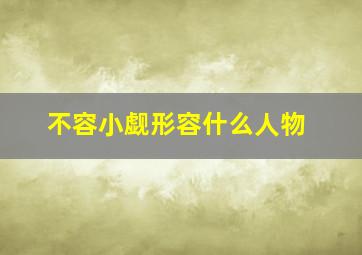 不容小觑形容什么人物